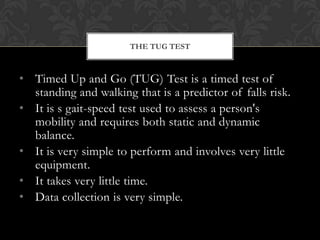 THE TUG TEST

• Timed Up and Go (TUG) Test is a timed test of standing and walking that is a predictor of falls risk.
• It is s gait-speed test used to assess a person's mobility and requires both static and dynamic balance.
• It is very simple to perform and involves very little equipment.
• It takes very little time.
• Data collection is very simple.